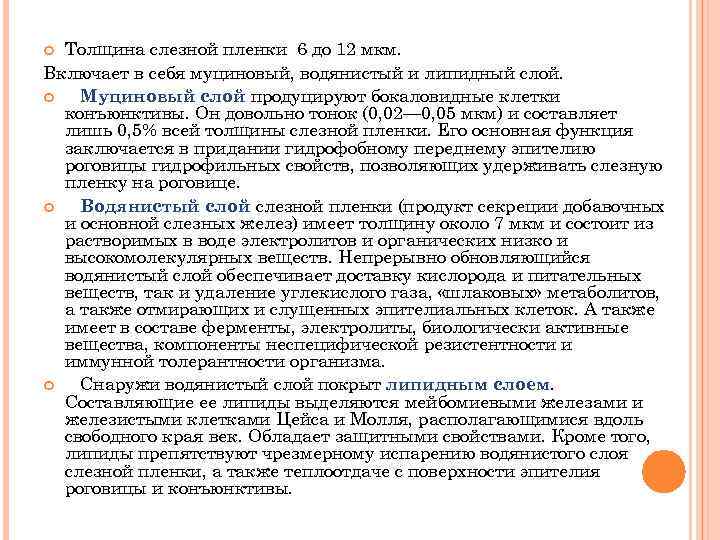 Толщина слезной пленки 6 до 12 мкм.

Включает в себя муциновый, водянистый и липидный слой.

Муциновый слой продуцируют бокаловидные клетки конъюнктивы. Он довольно тонок (0,02—0,05 мкм) и составляет лишь 0,5% всей толщины слезной пленки. Его основная функция заключается в придании гидрофобному переднему эпителию роговицы гидрофильных свойств, позволяющих удерживать слезную пленку на роговице.

Водянистый слой слезной пленки (продукт секреции добавочных и основной слезных желез) имеет толщину около 7 мкм и состоит из растворимых в воде электролитов и органических низко и высокомолекулярных веществ. Непрерывно обновляющийся водянистый слой обеспечивает доставку кислорода и питательных веществ, так и удаление углекислого газа, «шлаковых» метаболитов, а также отмирающих и слущенных эпителиальных клеток. А также имеет в составе ферменты, электролиты, биологически активные вещества, компоненты неспецифической резистентности и иммунной толерантности организма.

Снаружи водянистый слой покрыт липидным слоем. Составляющие ее липиды выделяются мейбомиевыми железами и железистыми клетками Цейса и Молля, располагающимися вдоль свободного края век. Обладает защитными свойствами. Кроме того, липиды препятствуют чрезмерному испарению водянистого слоя слезной пленки, а также теплоотдаче с поверхности эпителия роговицы и конъюнктивы.